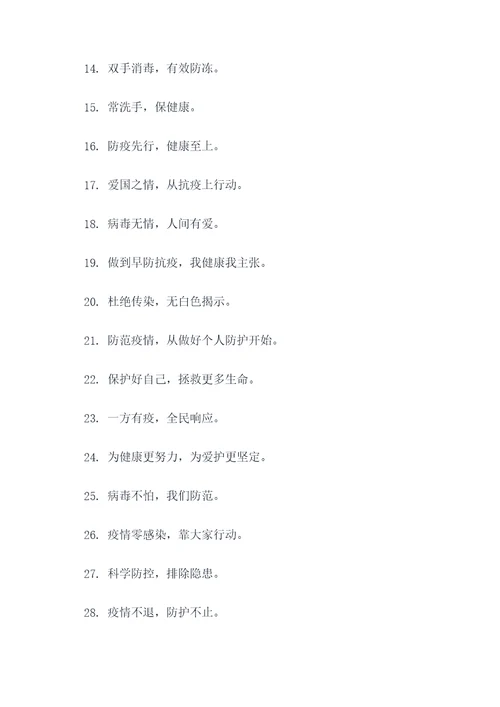 14. 双手消毒，有效防冻。

15. 常洗手，保健康。

16. 防疫先行，健康至上。

17. 爱国之情，从抗疫上行动。

18. 病毒无情，人间有爱。

19. 做到早防抗疫，我健康我主张。

20. 杜绝传染，无白色揭示。

21. 防范疫情，从做好个人防护开始。

22. 保护好自己，拯救更多生命。

23. 一方有疫，全民响应。

24. 为健康更努力，为爱护更坚定。

25. 病毒不怕，我们防范。

26. 疫情零感染，靠大家行动。

27. 科学防控，排除隐患。

28. 疫情不退，防护不止。